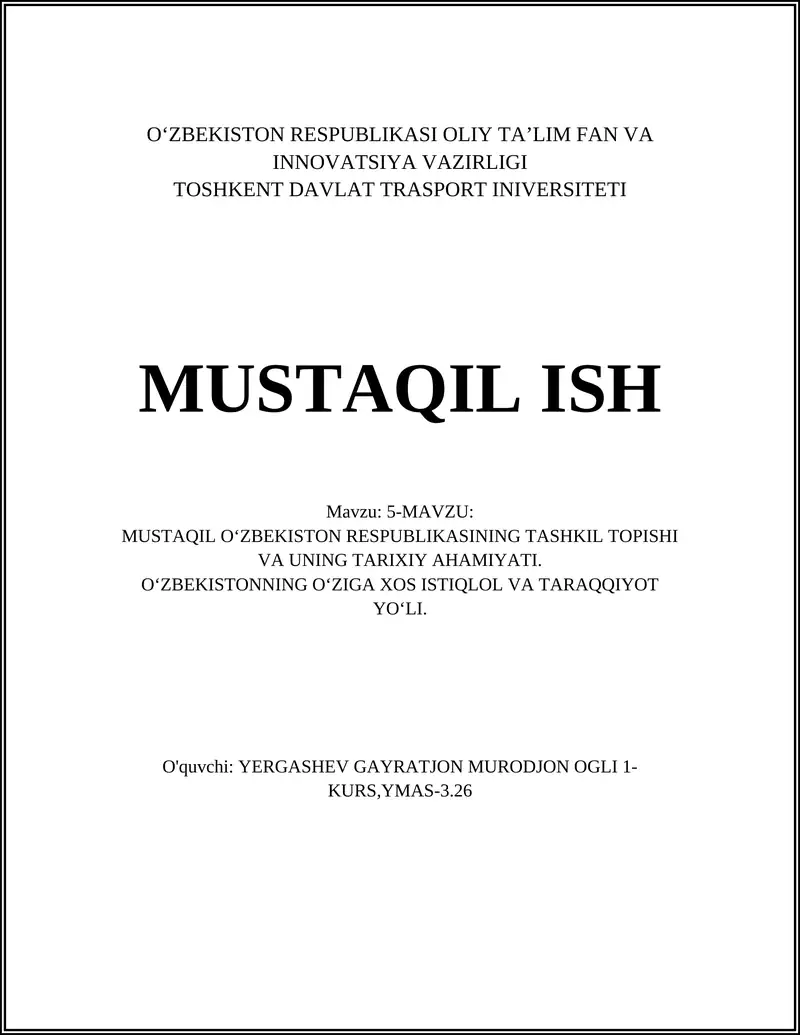 O‘ZBEKISTON RESPUBLIKASI OLIY TA’LIM FAN VA INNOVATSIYA VAZIRLIGI
TOSHKENT DAVLAT TRASPORT INIVERSITETI

MUSTAQIL ISH

Mavzu: 5-MAVZU:
MUSTAQIL O‘ZBEKISTON RESPUBLIKASINING TASHKIL TOPISHI VA UNING TARIXIY AHAMIYATI.
O‘ZBEKISTONNING O‘ZIGA XOS ISTIQLOL VA TARAQQIYOT YO‘LI.

O'quvchi: YERGASHEV GAYRATJON MURODJON OGLI 1-KURS,YMAS-3.26